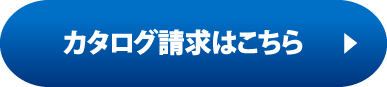 カタログ請求はこちら